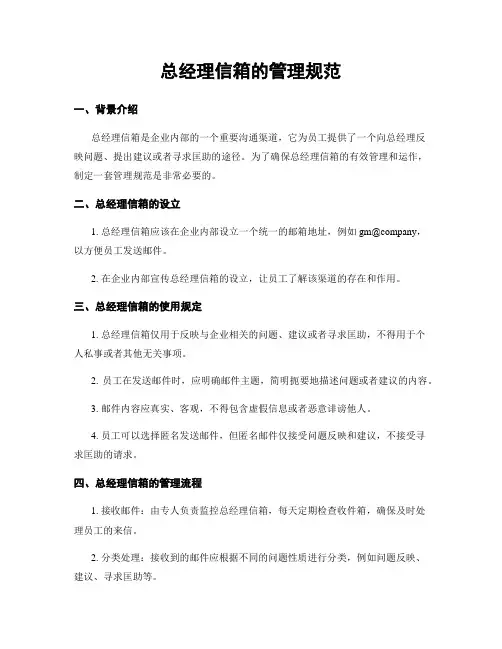 总经理信箱的管理规范

一、背景介绍

总经理信箱是企业内部的一个重要沟通渠道，它为员工提供了一个向总经理反映问题、提出建议或者寻求匡助的途径。为了确保总经理信箱的有效管理和运作，制定一套管理规范是非常必要的。

二、总经理信箱的设立

1. 总经理信箱应该在企业内部设立一个统一的邮箱地址，例如 gm@company，以方便员工发送邮件。

2. 在企业内部宣传总经理信箱的设立，让员工了解该渠道的存在和作用。

三、总经理信箱的使用规定

1. 总经理信箱仅用于反映与企业相关的问题、建议或者寻求匡助，不得用于个人私事或者其他无关事项。

2. 员工在发送邮件时，应明确邮件主题，简明扼要地描述问题或者建议的内容。

3. 邮件内容应真实、客观，不得包含虚假信息或者恶意诽谤他人。

4. 员工可以选择匿名发送邮件，但匿名邮件仅接受问题反映和建议，不接受寻求匡助的请求。

四、总经理信箱的管理流程

1. 接收邮件：由专人负责监控总经理信箱，每天定期检查收件箱，确保及时处理员工的来信。

2. 分类处理：接收到的邮件应根据不同的问题性质进行分类，例如问题反映、建议、寻求匡助等。